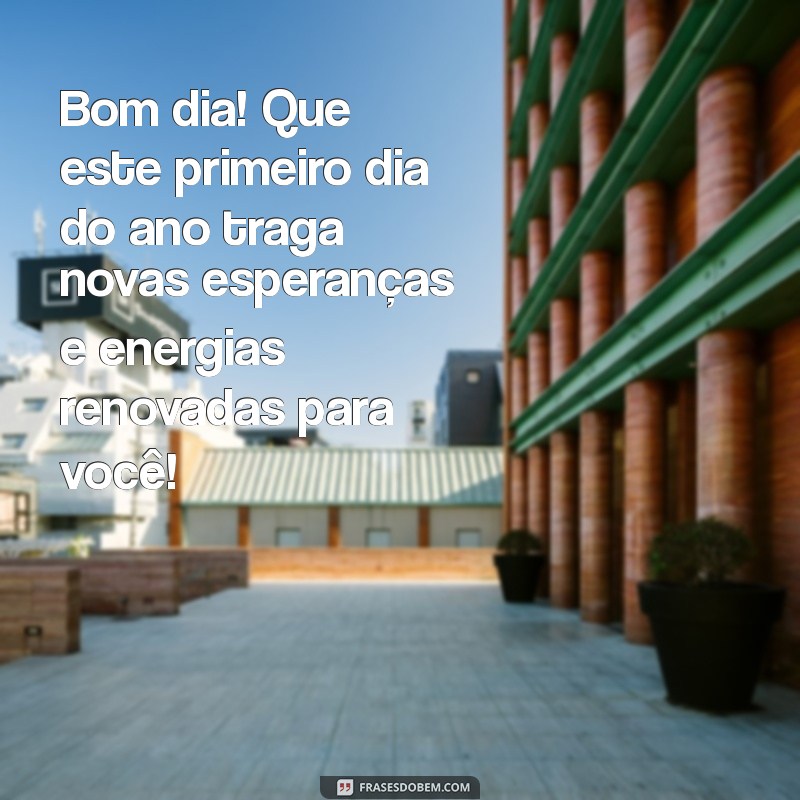 Bom dia! Que este primeiro dia do ano traga novas esperanças e energias renovadas para você!

FRASESDOBEM.COM